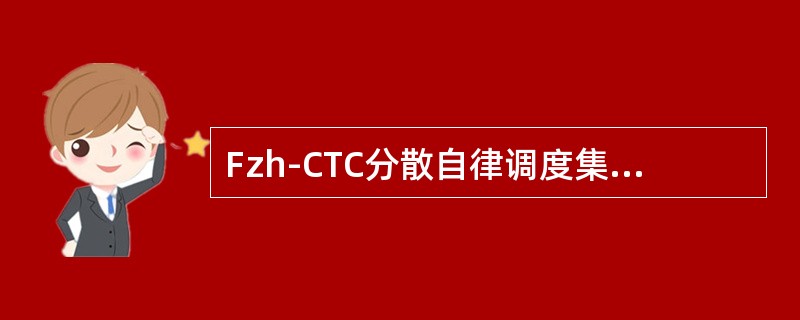 Fzh-CTC分散自律调度集...